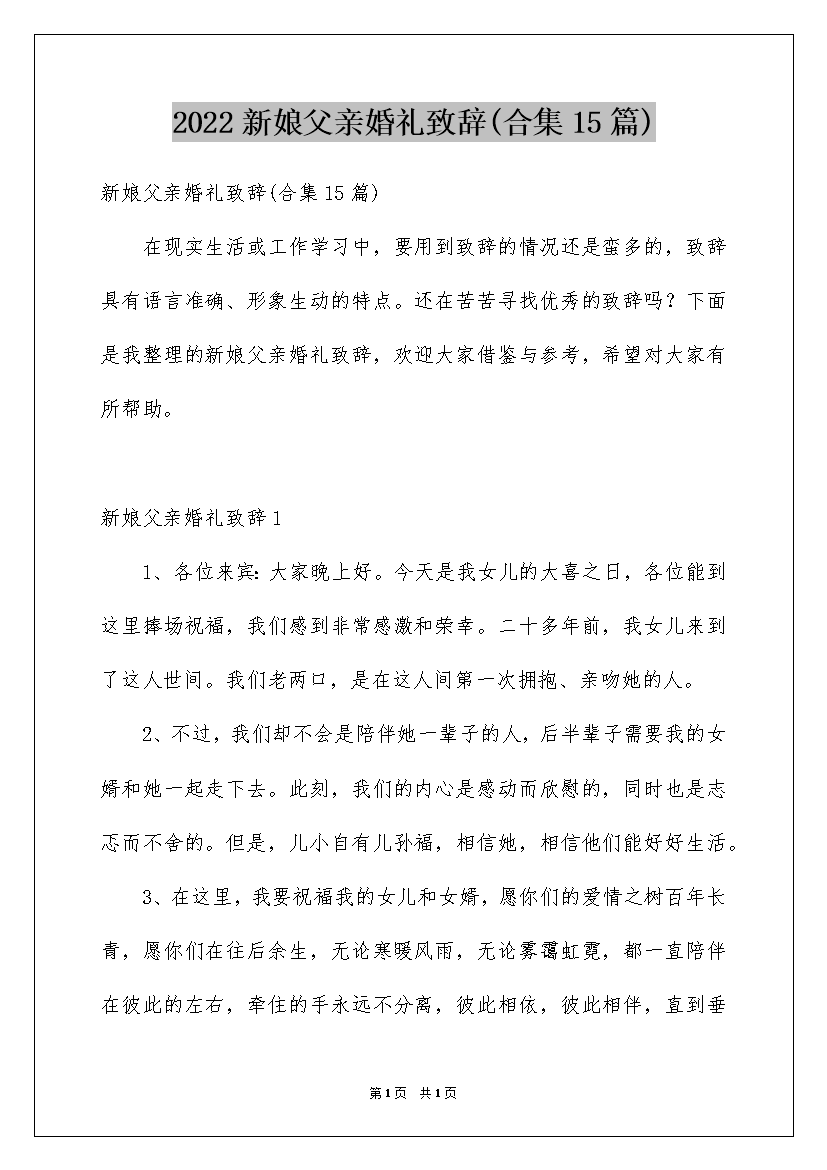 2022新娘父亲婚礼致辞(合集15篇)

新娘父亲婚礼致辞(合集15篇)

在现实生活或工作学习中，要用到致辞的情况还是蛮多的，致辞具有语言准确、形象生动的特点。还在苦苦寻找优秀的致辞吗？下面是我整理的新娘父亲婚礼致辞，欢迎大家借鉴与参考，希望对大家有所帮助。

新娘父亲婚礼致辞1

1、各位来宾：大家晚上好。今天是我女儿的大喜之日，各位能到这里捧场祝福，我们感到非常感激和荣幸。二十多年前，我女儿来到了这人世间。我们老两口，是在这人间第一次拥抱、亲吻她的人。

2、不过，我们却不会是陪伴她一辈子的人，后半辈子需要我的女婿和她一起走下去。此刻，我们的内心是感动而欣慰的，同时也是忐忑而不舍的。但是，儿小自有儿孙福，相信她，相信他们能好好生活。

3、在这里，我要祝福我的女儿和女婿，愿你们的爱情之树百年长青，愿你们在往后余生，无论寒暖风雨，无论雾霭虹霓，都一直陪伴在彼此的左右，牵住的手永远不分离，彼此相依，彼此相伴，直到垂

第1页 共1页